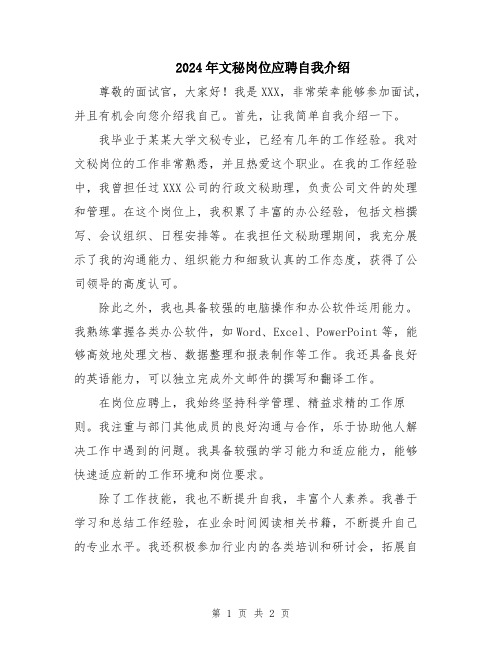 2024年文秘岗位应聘自我介绍

尊敬的面试官，大家好！我是XXX，非常荣幸能够参加面试，并且有机会向您介绍我自己。首先，让我简单自我介绍一下。

我毕业于某某大学文秘专业，已经有几年的工作经验。我对文秘岗位的工作非常熟悉，并且热爱这个职业。在我的工作经验中，我曾担任过XXX公司的行政文秘助理，负责公司文件的处理和管理。在这个岗位上，我积累了丰富的办公经验，包括文档撰写、会议组织、日程安排等。在我担任文秘助理期间，我充分展示了我的沟通能力、组织能力和细致认真的工作态度，获得了公司领导的高度认可。

除此之外，我也具备较强的电脑操作和办公软件运用能力。我熟练掌握各类办公软件，如Word、Excel、PowerPoint等，能够高效地处理文档、数据整理和报表制作等工作。我还具备良好的英语能力，可以独立完成外文邮件的撰写和翻译工作。

在岗位应聘上，我始终坚持科学管理、精益求精的工作原则。我注重与部门其他成员的良好沟通与合作，乐于协助他人解决工作中遇到的问题。我具备较强的学习能力和适应能力，能够快速适应新的工作环境和岗位要求。

除了工作技能，我也不断提升自我，丰富个人素养。我善于学习和总结工作经验，在业余时间阅读相关书籍，不断提升自己的专业水平。我还积极参加行业内的各类培训和研讨会，拓展自

第 1 页 共 2 页